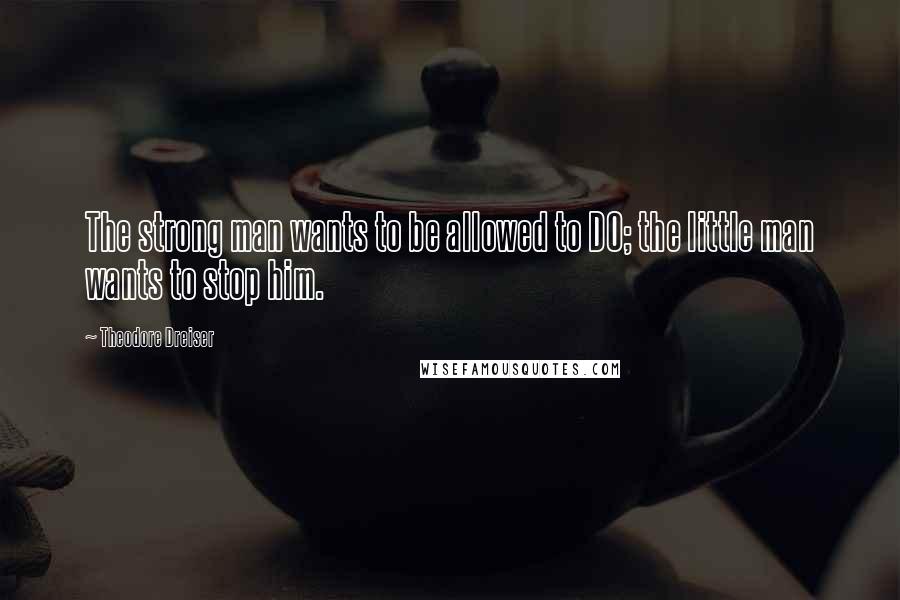 The strong man wants to be allowed to DO; the little man wants to stop him.

~ Theodore Dreiser

WISEFAMOUSQUOTES.COM